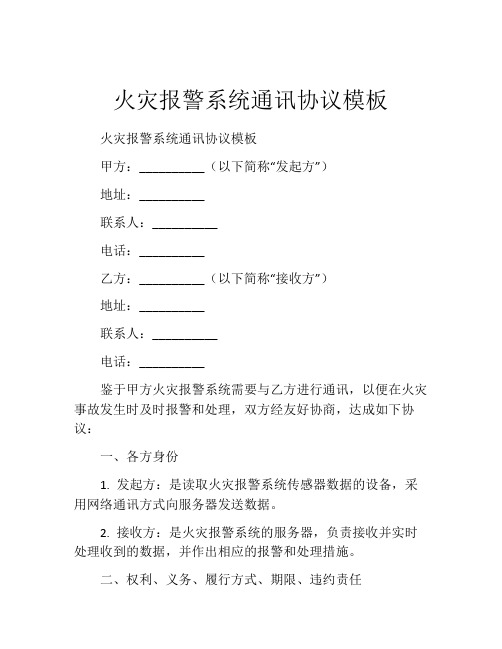 火灾报警系统通讯协议模板

火灾报警系统通讯协议模板

甲方：__________（以下简称“发起方”）

地址：__________

联系人：__________

电话：__________

乙方：__________（以下简称“接收方”）

地址：__________

联系人：__________

电话：__________

鉴于甲方火灾报警系统需要与乙方进行通讯，以便在火灾事故发生时及时报警和处理，双方经友好协商，达成如下协议：

一、各方身份

1. 发起方：是读取火灾报警系统传感器数据的设备，采用网络通讯方式向服务器发送数据。

2. 接收方：是火灾报警系统的服务器，负责接收并实时处理收到的数据，并作出相应的报警和处理措施。

二、权利、义务、履行方式、期限、违约责任